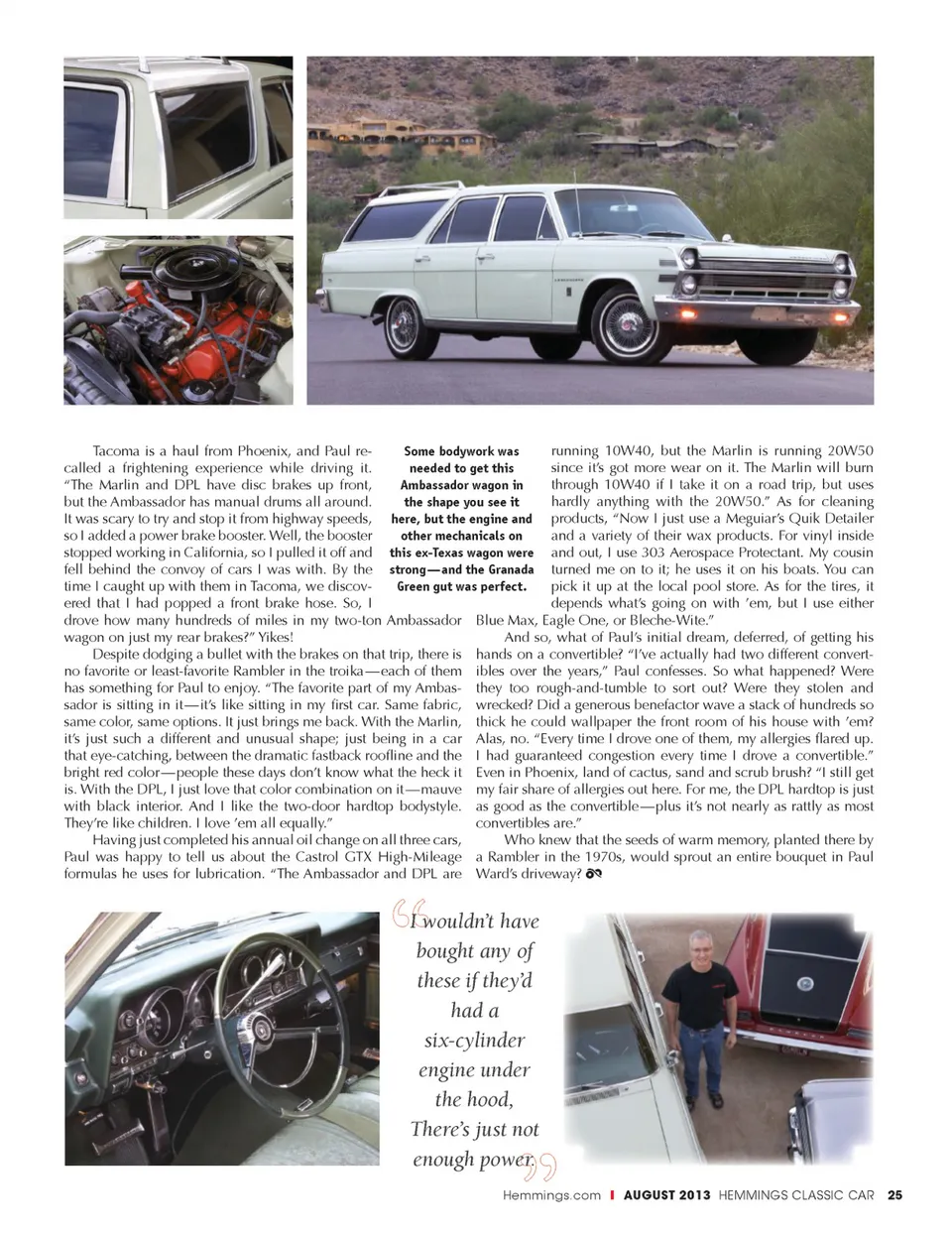 Tacoma is a haul from Phoenix, and Paul recalled a frightening experience while driving it. "The Marlin and DPL have disc brakes up front, but the Ambassador has manual drums all around. It was scary to try and stop it from highway speeds, so I added a power brake booster. Well, the booster stopped working in California, so I pulled it off and fell behind the convoy of cars I was with. By the time I caught up with them in Tacoma, we discovered that I had popped a front brake hose. So, I drove how many hundreds of miles in my two-ton Ambassador wagon on just my rear brakes?" Yikes!

Despite dodging a bullet with the brakes on that trip, there is no favorite or least-favorite Rambler in the troika—each of them has something for Paul to enjoy. "The favorite part of my Ambassador is sitting in it—it's like sitting in my first car. Same fabric, same color, same options. It just brings me back. With the Marlin, it's just such a different and unusual shape; just being in a car that eye-catching, between the dramatic fastback roofline and the bright red color—people these days don't know what the heck it is. With the DPL, I just love that color combination on it—mauve with black interior. And I like the two-door hardtop bodystyle. They're like children. I love 'em all equally."

Having just completed his annual oil change on all three cars, Paul was happy to tell us about the Castrol GTX High-Mileage formulas he uses for lubrication. "The Ambassador and DPL are

Some bodywork was needed to get this Ambassador wagon in the shape you see it here, but the engine and other mechanicals on this ex-Texas wagon were strong—and the Granada Green gut was perfect.

running 10W40, but the Marlin is running 20W50 since it's got more wear on it. The Marlin will burn through 10W40 if I take it on a road trip, but uses hardly anything with the 20W50." As for cleaning products, "Now I just use a Meguiar's Quik Detailer and a variety of their wax products. For vinyl inside and out, I use 303 Aerospace Protectant. My cousin turned me on to it; he uses it on his boats. You can pick it up at the local pool store. As for the tires, it depends what's going on with 'em, but I use either Blue Max, Eagle One, or Bleche-Wite."

And so, what of Paul's initial dream, deferred, of getting his hands on a convertible? "I've actually had two different convertibles over the years," Paul confesses. So what happened? Were they too rough-and-tumble to sort out? Were they stolen and wrecked? Did a generous benefactor wave a stack of hundreds so thick he could wallpaper the front room of his house with 'em? Alas, no. "Every time I drove one of them, my allergies flared up. I had guaranteed congestion every time I drove a convertible." Even in Phoenix, land of cactus, sand and scrub brush? "I still get my fair share of allergies out here. For me, the DPL hardtop is just as good as the convertible—plus it's not nearly as rattly as most convertibles are."

Who knew that the seeds of warm memory, planted there by a Rambler in the 1970s, would sprout an entire bouquet in Paul Ward's driveway?

"I wouldn't have bought any of these if they'd had a six-cylinder engine under the hood, There's just not enough power."

Hemmings.com | AUGUST 2013 HEMMINGS CLASSIC CAR 25